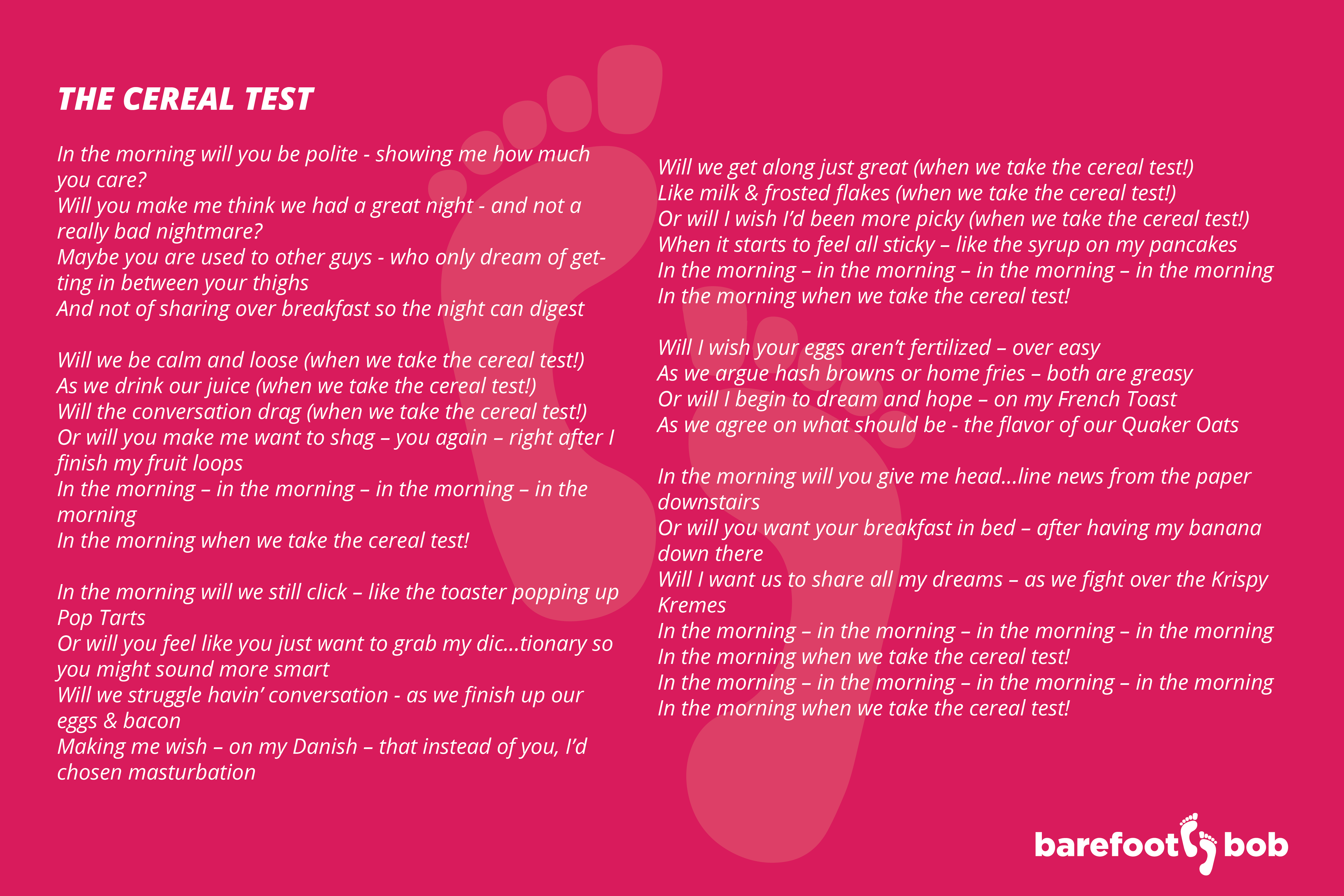 THE CEREAL TEST

In the morning will you be polite - showing me how much you care?
Will you make me think we had a great night - and not a really bad nightmare?
Maybe you are used to other guys - who only dream of getting in between your thighs
And not of sharing over breakfast so the night can digest

Will we be calm and loose (when we take the cereal test!)
As we drink our juice (when we take the cereal test!)
Will the conversation drag (when we take the cereal test!)
Or will you make me want to shag – you again – right after I finish my fruit loops
In the morning – in the morning – in the morning – in the morning
In the morning when we take the cereal test!

In the morning will we still click – like the toaster popping up Pop Tarts
Or will you feel like you just want to grab my dic...tionary so you might sound more smart
Will we struggle havin' conversation - as we finish up our eggs & bacon
Making me wish – on my Danish – that instead of you, I'd chosen masturbation

Will we get along just great (when we take the cereal test!)
Like milk & frosted flakes (when we take the cereal test!)
Or will I wish I'd been more picky (when we take the cereal test!)
When it starts to feel all sticky – like the syrup on my pancakes
In the morning – in the morning – in the morning – in the morning
In the morning when we take the cereal test!

Will I wish your eggs aren't fertilized – over easy
As we argue hash browns or home fries – both are greasy
Or will I begin to dream and hope – on my French Toast
As we agree on what should be - the flavor of our Quaker Oats

In the morning will you give me head...line news from the paper downstairs
Or will you want your breakfast in bed – after having my banana down there
Will I want us to share all my dreams – as we fight over the Krispy Kremes
In the morning – in the morning – in the morning – in the morning
In the morning when we take the cereal test!
In the morning – in the morning – in the morning – in the morning
In the morning when we take the cereal test!

barefoot bob